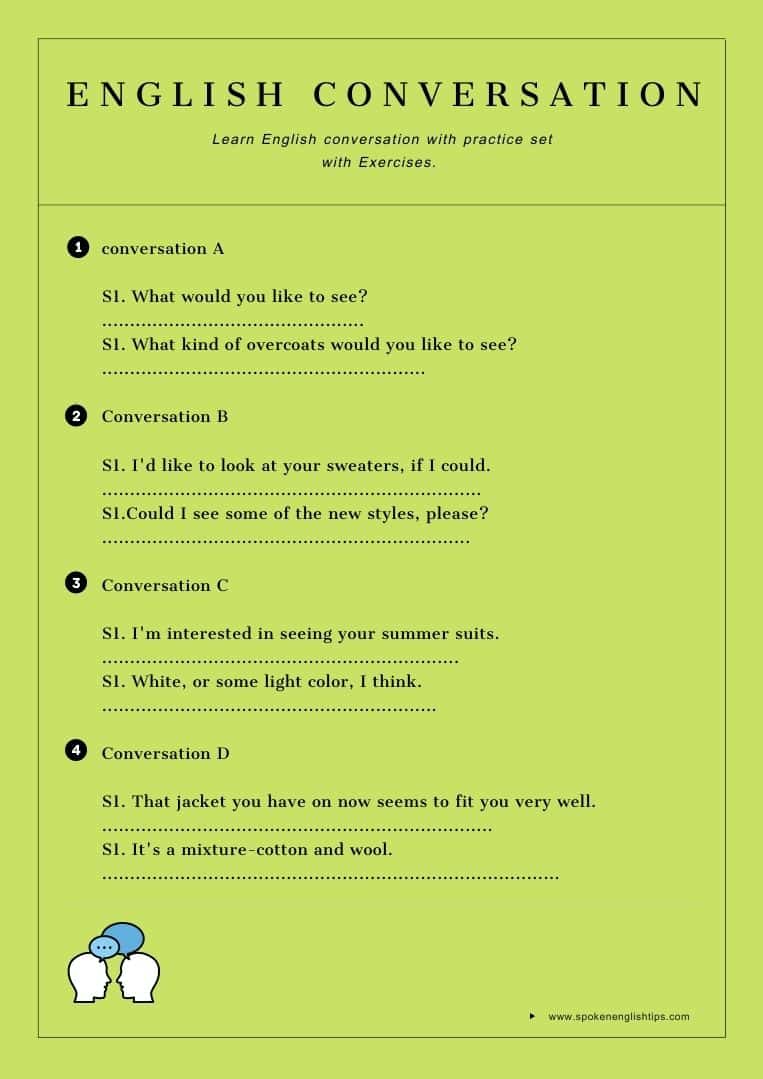 ENGLISH CONVERSATION

Learn English conversation with practice set with Exercises.

1 conversation A

S1. What would you like to see?
...............................................
S1. What kind of overcoats would you like to see?
..........................................................

2 Conversation B

S1. I'd like to look at your sweaters, if I could.
....................................................................
S1.Could I see some of the new styles, please?
..................................................................

3 Conversation C

S1. I'm interested in seeing your summer suits.
................................................................
S1. White, or some light color, I think.
............................................................

4 Conversation D

S1. That jacket you have on now seems to fit you very well.
......................................................................
S1. It's a mixture-cotton and wool.
..................................................................................

www.spokenenglishtips.com